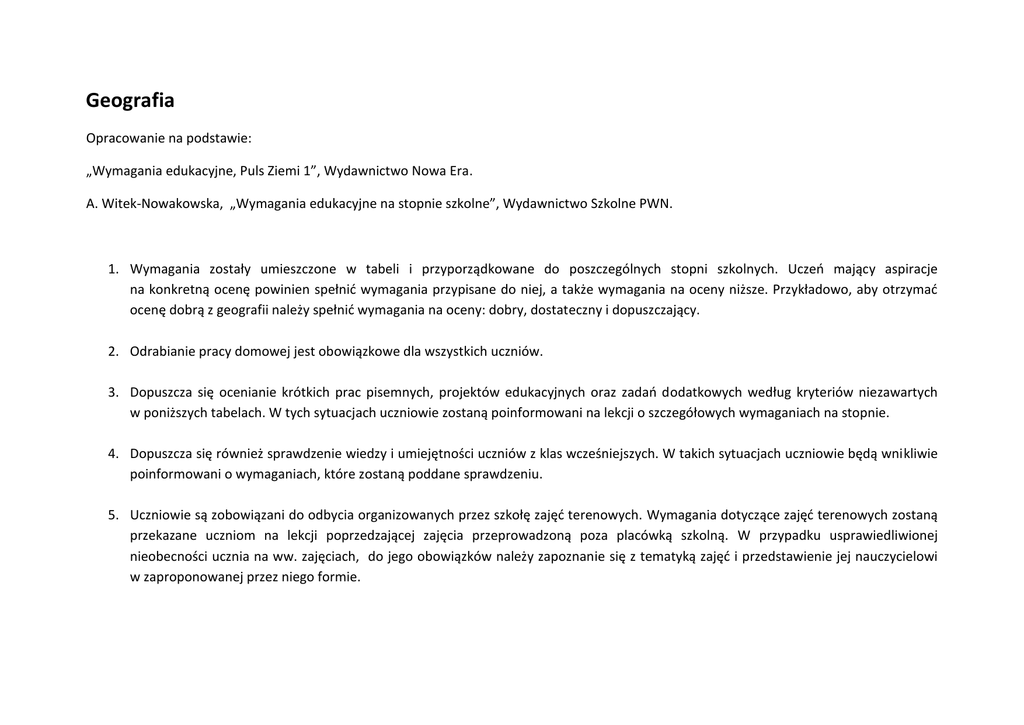 Geografia

Opracowanie na podstawie:

„Wymagania edukacyjne, Puls Ziemi 1”, Wydawnictwo Nowa Era.

A. Witek-Nowakowska, „Wymagania edukacyjne na stopnie szkolne”, Wydawnictwo Szkolne PWN.

1. Wymagania zostały umieszczone w tabeli i przyporządkowane do poszczególnych stopni szkolnych. Uczeń mający aspiracje na konkretną ocenę powinien spełnić wymagania przypisane do niej, a także wymagania na oceny niższe. Przykładowo, aby otrzymać ocenę dobrą z geografii należy spełnić wymagania na oceny: dobry, dostateczny i dopuszczający.

2. Odrabianie pracy domowej jest obowiązkowe dla wszystkich uczniów.

3. Dopuszcza się ocenianie krótkich prac pisemnych, projektów edukacyjnych oraz zadań dodatkowych według kryteriów niezawartych w poniższych tabelach. W tych sytuacjach uczniowie zostaną poinformowani na lekcji o szczegółowych wymaganiach na stopnie.

4. Dopuszcza się również sprawdzenie wiedzy i umiejętności uczniów z klas wcześniejszych. W takich sytuacjach uczniowie będą wnikliwie poinformowani o wymaganiach, które zostaną poddane sprawdzeniu.

5. Uczniowie są zobowiązani do odbycia organizowanych przez szkołę zajęć terenowych. Wymagania dotyczące zajęć terenowych zostaną przekazane uczniom na lekcji poprzedzającej zajęcia przeprowadzoną poza placówką szkolną. W przypadku usprawiedliwionej nieobecności ucznia na ww. zajęciach, do jego obowiązków należy zapoznanie się z tematyką zajęć i przedstawienie jej nauczycielowi w zaproponowanej przez niego formie.